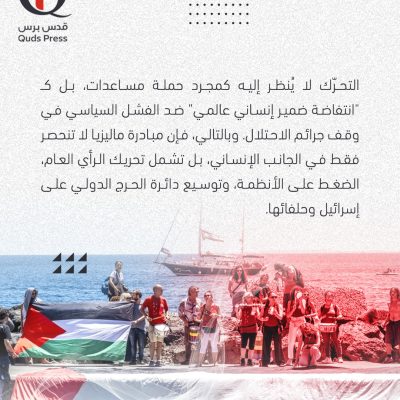 قدس برس
Quds Press

التحرّك لا يُنظر إليه كمجرد حملة مساعدات، بل كـ "انتفاضة ضمير إنساني عالمي" ضد الفشل السياسي في وقف جرائم الاحتلال. وبالتالي، فإن مبادرة ماليزيا لا تنحصر فقط في الجانب الإنساني، بل تشمل تحريك الرأي العام، الضغط على الأنظمة، وتوسيع دائرة الحرج الدولي على إسرائيل وحلفائها.